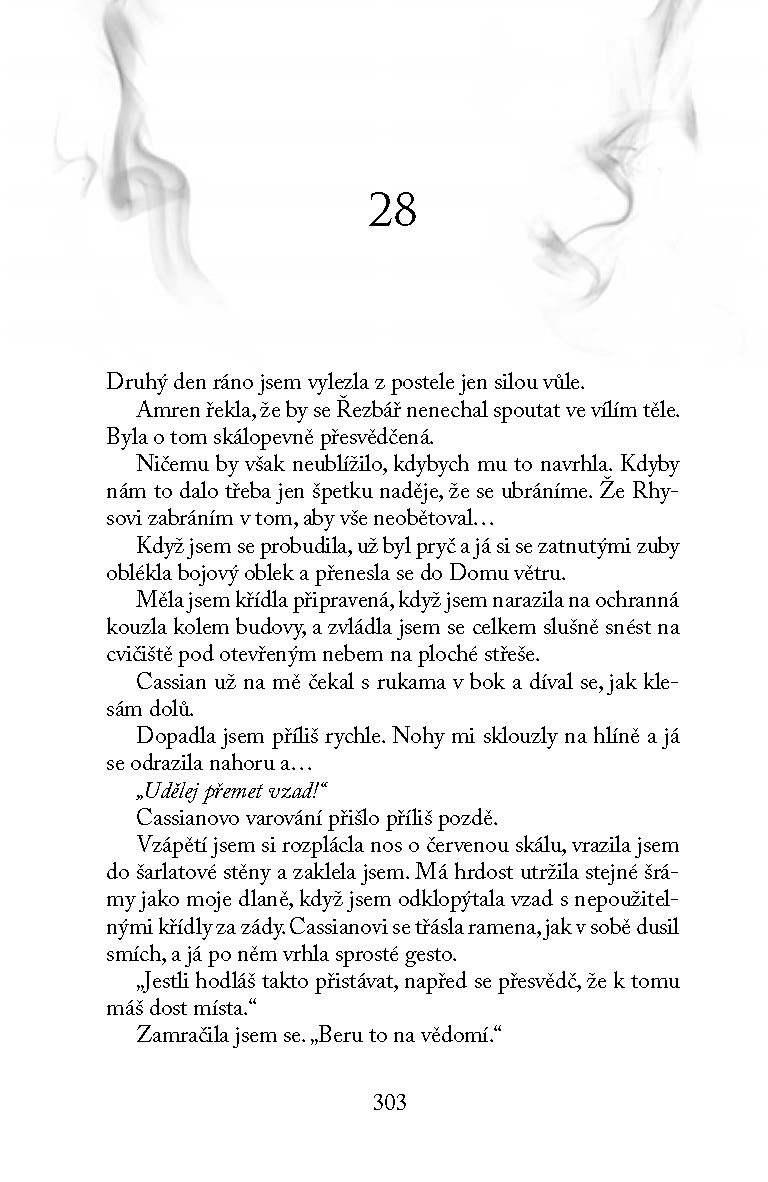 28

Druhý den ráno jsem vylezla z postele jen silou vůle.

Amren řekla, že by se Řezbář nenechal spoutat ve vílím těle. Byla o tom skálopevně přesvědčená.

Ničemu by však neublížilo, kdybych mu to navrhla. Kdyby nám to dalo třeba jen špetku naděje, že se ubráníme. Že Rhysovi zabráním v tom, aby vše neobětoval…

Když jsem se probudila, už byl pryč a já si se zatnutými zuby oblékla bojový oblek a přenesla se do Domu větru.

Měla jsem křídla připravená, když jsem narazila na ochranná kouzla kolem budovy, a zvládla jsem se celkem slušně snést na cvičiště pod otevřeným nebem na ploché střeše.

Cassian už na mě čekal s rukama v bok a díval se, jak klesám dolů.

Dopadla jsem příliš rychle. Nohy mi sklouzly na hlíně a já se odrazila nahoru a…

„Udělej přemet vzad!“

Cassianovo varování přišlo příliš pozdě.

Vzápětí jsem si rozplácla nos o červenou skálu, vrazila jsem do šarlatové stěny a zaklela jsem. Má hrdost utržila stejné šrámy jako moje dlaně, když jsem odklopýtala vzad s nepoužitelnými křídly za zády. Cassianovi se třásla ramena, jak v sobě dusil smích, a já po něm vrhla sprosté gesto.

„Jestli hodláš takto přistávat, napřed se přesvědč, že k tomu máš dost místa.“

Zamračila jsem se. „Beru to na vědomí.“

303